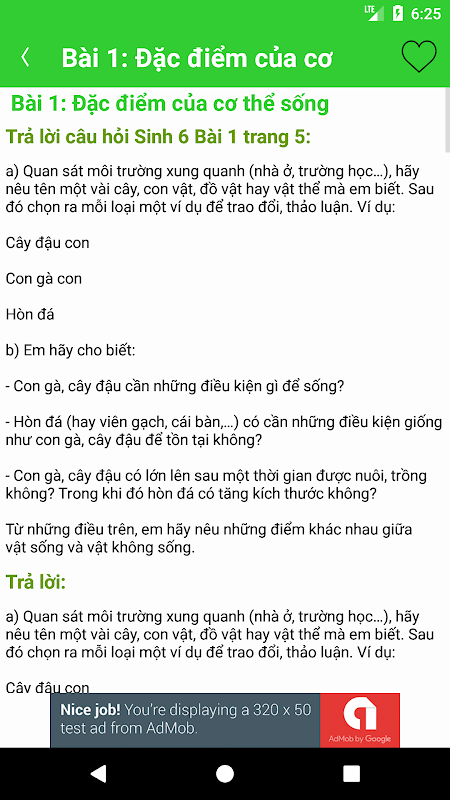 LTE 6:25

Bài 1: Đặc điểm của cơ

Bài 1: Đặc điểm của cơ thể sống

Trả lời câu hỏi Sinh 6 Bài 1 trang 5:

a) Quan sát môi trường xung quanh (nhà ở, trường học...), hãy nêu tên một vài cây, con vật, đồ vật hay vật thể mà em biết. Sau đó chọn ra mỗi loại một ví dụ để trao đổi, thảo luận. Ví dụ:

Cây đậu con

Con gà con

Hòn đá

b) Em hãy cho biết:

- Con gà, cây đậu cần những điều kiện gì để sống?

- Hòn đá (hay viên gạch, cái bàn,...) có cần những điều kiện giống như con gà, cây đậu để tồn tại không?

- Con gà, cây đậu có lớn lên sau một thời gian được nuôi, trồng không? Trong khi đó hòn đá có tăng kích thước không?

Từ những điều trên, em hãy nêu những điểm khác nhau giữa vật sống và vật không sống.

Trả lời:

a) Quan sát môi trường xung quanh (nhà ở, trường học...), hãy nêu tên một vài cây, con vật, đồ vật hay vật thể mà em biết. Sau đó chọn ra mỗi loại một ví dụ để trao đổi, thảo luận. Ví dụ:

Cây đậu con

Nice job! You're displaying a 320 x 50 test ad from AdMob.

AdMob by Google